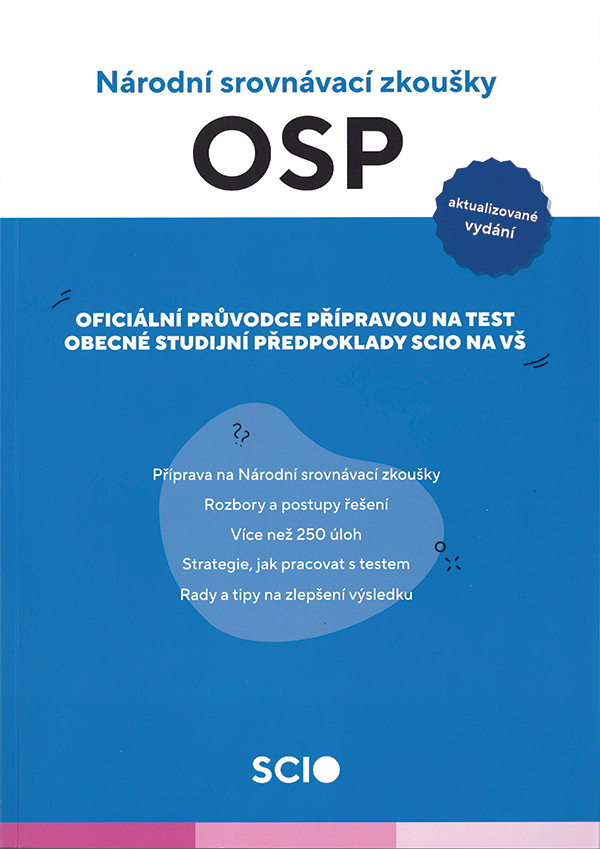 Národní srovnávací zkoušky

OSP

aktualizované vydání

OFICIÁLNÍ PRŮVODCE PŘÍPRAVOU NA TEST OBECNÉ STUDIJNÍ PŘEDPOKLADY SCIO NA VŠ

??

Příprava na Národní srovnávací zkoušky

Rozbory a postupy řešení

Více než 250 úloh

Strategie, jak pracovat s testem

Rady a tipy na zlepšení výsledku

SCIO